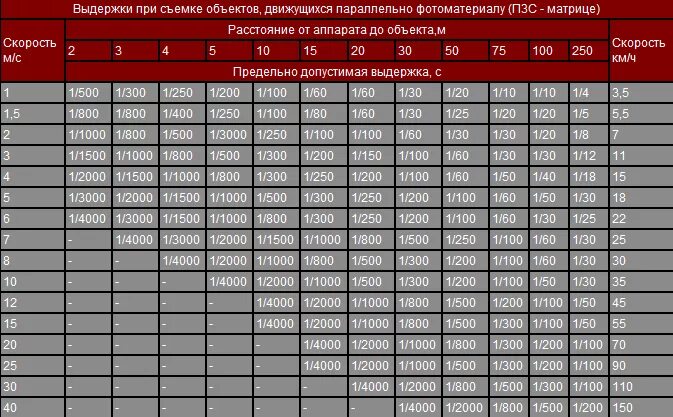 Выдержки при съемке объектов, движущихся параллельно фотоматериалу (ПЗС - матрице)

| Скорость м/с | Расстояние от аппарата до объекта,м | | | | | | | | | | | | Скорость км/ч |
|---|---|---|---|---|---|---|---|---|---|---|---|---|---|
| | 2 | 3 | 4 | 5 | 10 | 15 | 20 | 30 | 50 | 75 | 100 | 250 | |
| | Предельно допустимая выдержка, с | | | | | | | | | | | | |
| 1 | 1/500 | 1/300 | 1/250 | 1/200 | 1/100 | 1/60 | 1/60 | 1/30 | 1/20 | 1/10 | 1/10 | 1/4 | 3,5 |
| 1,5 | 1/800 | 1/800 | 1/400 | 1/250 | 1/100 | 1/80 | 1/60 | 1/30 | 1/25 | 1/20 | 1/20 | 1/5 | 5,5 |
| 2 | 1/1000 | 1/800 | 1/500 | 1/3000 | 1/250 | 1/100 | 1/100 | 1/60 | 1/30 | 1/30 | 1/20 | 1/8 | 7 |
| 3 | 1/1500 | 1/1000 | 1/800 | 1/500 | 1/300 | 1/200 | 1/150 | 1/100 | 1/60 | 1/30 | 1/30 | 1/12 | 11 |
| 4 | 1/2000 | 1/1500 | 1/1000 | 1/800 | 1/300 | 1/250 | 1/200 | 1/100 | 1/60 | 1/50 | 1/40 | 1/18 | 15 |
| 5 | 1/3000 | 1/2000 | 1/1500 | 1/1000 | 1/500 | 1/300 | 1/250 | 1/200 | 1/100 | 1/60 | 1/50 | 1/30 | 18 |
| 6 | 1/4000 | 1/3000 | 1/1500 | 1/1000 | 1/800 | 1/300 | 1/250 | 1/200 | 1/100 | 1/60 | 1/30 | 1/25 | 22 |
| 7 | - | 1/4000 | 1/3000 | 1/2000 | 1/1500 | 1/1000 | 1/800 | 1/500 | 1/250 | 1/100 | 1/60 | 1/30 | 25 |
| 8 | - | - | 1/4000 | 1/2000 | 1/1000 | 1/800 | 1/500 | 1/300 | 1/200 | 1/100 | 1/60 | 1/30 | 30 |
| 10 | - | - | - | 1/4000 | 1/2000 | 1/1000 | 1/500 | 1/300 | 1/200 | 1/100 | 1/50 | 1/30 | 35 |
| 12 | - | - | - | - | 1/4000 | 1/2000 | 1/1000 | 1/800 | 1/500 | 1/200 | 1/100 | 1/50 | 45 |
| 15 | - | - | - | - | 1/4000 | 1/2000 | 1/1000 | 1/800 | 1/500 | 1/300 | 1/100 | 1/50 | 55 |
| 20 | - | - | - | - | - | 1/4000 | 1/2000 | 1/1000 | 1/800 | 1/300 | 1/200 | 1/100 | 70 |
| 25 | - | - | - | - | - | 1/4000 | 1/2000 | 1/1000 | 1/500 | 1/300 | 1/200 | 1/100 | 90 |
| 30 | - | - | - | - | - | - | 1/4000 | 1/2000 | 1/800 | 1/500 | 1/300 | 1/100 | 110 |
| 40 | - | - | - | - | - | - | - | 1/4000 | 1/2000 | 1/800 | 1/500 | 1/200 | 150 |